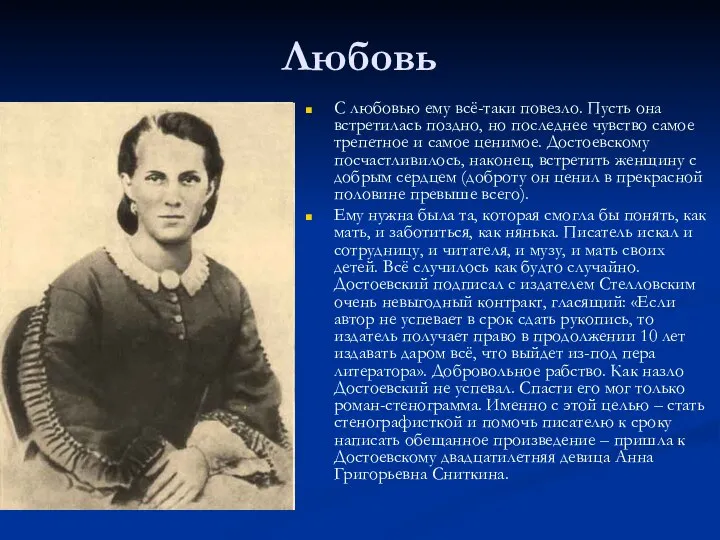 Любовь

С любовью ему всё-таки повезло. Пусть она встретилась поздно, но последнее чувство самое трепетное и самое ценимое. Достоевскому посчастливилось, наконец, встретить женщину с добрым сердцем (доброту он ценил в прекрасной половине превыше всего).

Ему нужна была та, которая смогла бы понять, как мать, и заботиться, как нянька. Писатель искал и сотрудницу, и читателя, и музу, и мать своих детей. Всё случилось как будто случайно. Достоевский подписал с издателем Стелловским очень невыгодный контракт, гласящий: «Если автор не успевает в срок сдать рукопись, то издатель получает право в продолжении 10 лет издавать даром всё, что выйдет из-под пера литератора». Добровольное рабство. Как назло Достоевский не успевал. Спасти его мог только роман-стенограмма. Именно с этой целью – стать стенографисткой и помочь писателю к сроку написать обещанное произведение – пришла к Достоевскому двадцатилетняя девица Анна Григорьевна Сниткина.